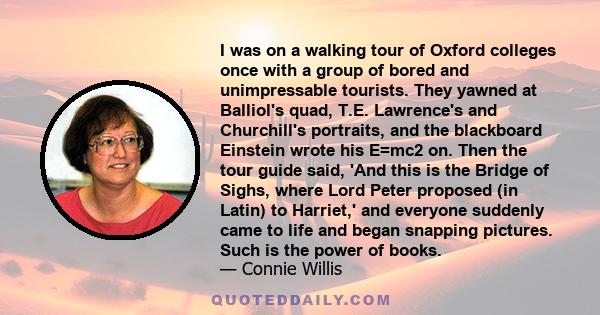 I was on a walking tour of Oxford colleges once with a group of bored and unimpressable tourists. They yawned at Balliol's quad, T.E. Lawrence's and Churchill's portraits, and the blackboard Einstein wrote his E=mc2 on. Then the tour guide said, 'And this is the Bridge of Sighs, where Lord Peter proposed (in Latin) to Harriet,' and everyone suddenly came to life and began snapping pictures. Such is the power of books.
— Connie Willis

QUOTEDDAILY.COM